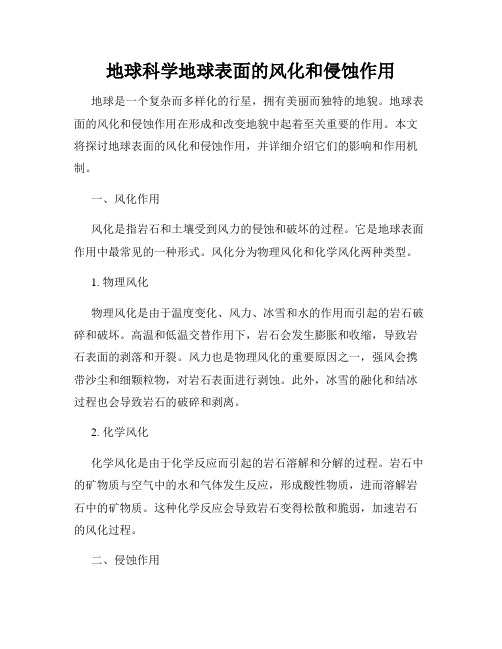 地球科学地球表面的风化和侵蚀作用

地球是一个复杂而多样化的行星，拥有美丽而独特的地貌。地球表面的风化和侵蚀作用在形成和改变地貌中起着至关重要的作用。本文将探讨地球表面的风化和侵蚀作用，并详细介绍它们的影响和作用机制。

一、风化作用

风化是指岩石和土壤受到风力的侵蚀和破坏的过程。它是地球表面作用中最常见的一种形式。风化分为物理风化和化学风化两种类型。

1. 物理风化

物理风化是由于温度变化、风力、冰雪和水的作用而引起的岩石破碎和破坏。高温和低温交替作用下，岩石会发生膨胀和收缩，导致岩石表面的剥落和开裂。风力也是物理风化的重要原因之一，强风会携带沙尘和细颗粒物，对岩石表面进行剥蚀。此外，冰雪的融化和结冰过程也会导致岩石的破碎和剥离。

2. 化学风化

化学风化是由于化学反应而引起的岩石溶解和分解的过程。岩石中的矿物质与空气中的水和气体发生反应，形成酸性物质，进而溶解岩石中的矿物质。这种化学反应会导致岩石变得松散和脆弱，加速岩石的风化过程。

二、侵蚀作用